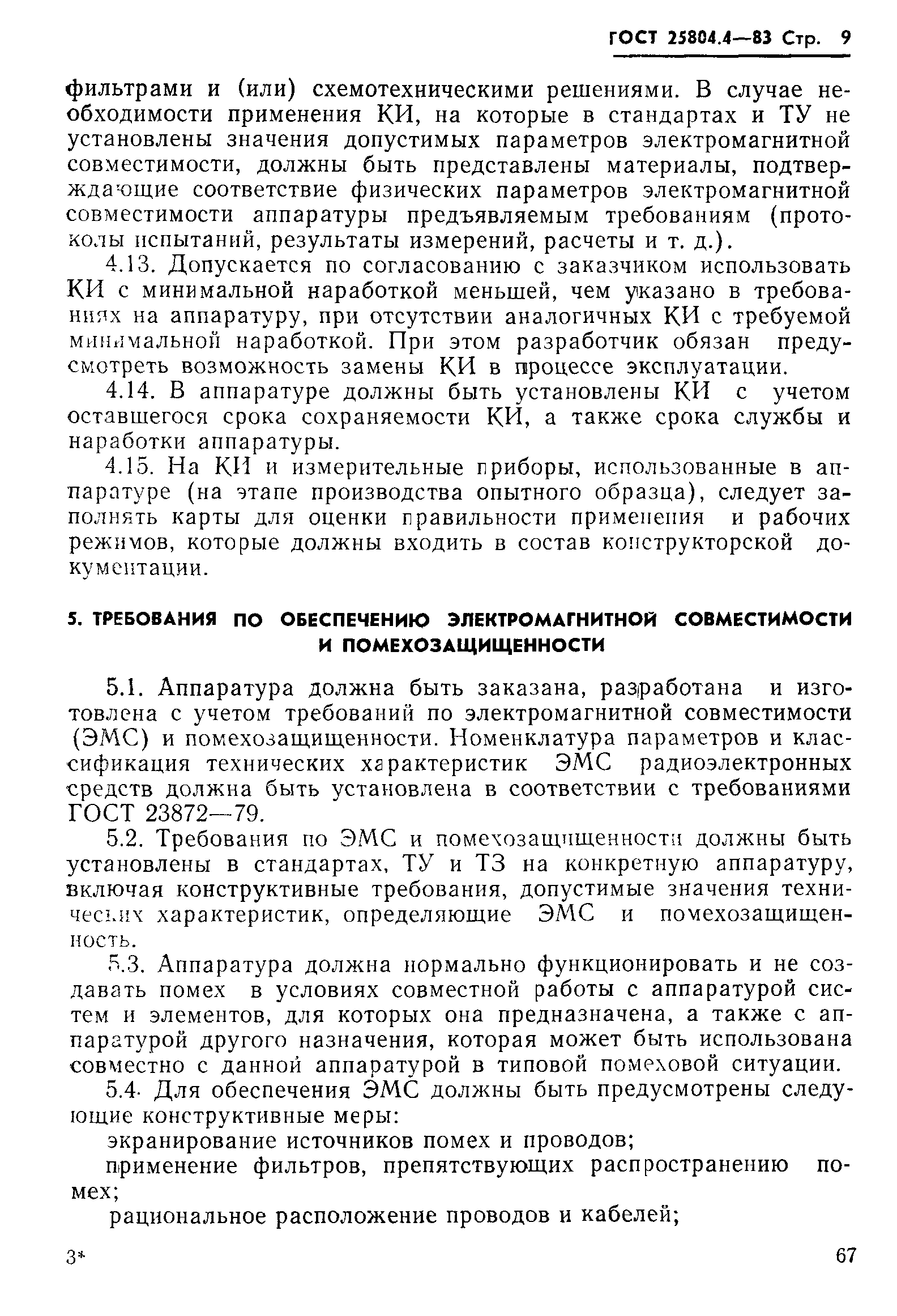 ГОСТ 25804.4—83 Стр. 9

фильтрами и (или) схемотехническими решениями. В случае необходимости применения КИ, на которые в стандартах и ТУ не установлены значения допустимых параметров электромагнитной совместимости, должны быть представлены материалы, подтверждающие соответствие физических параметров электромагнитной совместимости аппаратуры предъявляемым требованиям (протоколы испытаний, результаты измерений, расчеты и т. д.).

4.13. Допускается по согласованию с заказчиком использовать КИ с минимальной наработкой меньшей, чем указано в требованиях на аппаратуру, при отсутствии аналогичных КИ с требуемой минимальной наработкой. При этом разработчик обязан предусмотреть возможность замены КИ в процессе эксплуатации.

4.14. В аппаратуре должны быть установлены КИ с учетом оставшегося срока сохраняемости КИ, а также срока службы и наработки аппаратуры.

4.15. На КИ и измерительные приборы, использованные в аппаратуре (на этапе производства опытного образца), следует заполнять карты для оценки правильности применения и рабочих режимов, которые должны входить в состав конструкторской документации.

5. ТРЕБОВАНИЯ ПО ОБЕСПЕЧЕНИЮ ЭЛЕКТРОМАГНИТНОЙ СОВМЕСТИМОСТИ И ПОМЕХОЗАЩИЩЕННОСТИ

5.1. Аппаратура должна быть заказана, разработана и изготовлена с учетом требований по электромагнитной совместимости (ЭМС) и помехозащищенности. Номенклатура параметров и классификация технических характеристик ЭМС радиоэлектронных средств должна быть установлена в соответствии с требованиями ГОСТ 23872—79.

5.2. Требования по ЭМС и помехозащищенности должны быть установлены в стандартах, ТУ и ТЗ на конкретную аппаратуру, включая конструктивные требования, допустимые значения технических характеристик, определяющие ЭМС и помехозащищенность.

5.3. Аппаратура должна нормально функционировать и не создавать помех в условиях совместной работы с аппаратурой систем и элементов, для которых она предназначена, а также с аппаратурой другого назначения, которая может быть использована совместно с данной аппаратурой в типовой помеховой ситуации.

5.4. Для обеспечения ЭМС должны быть предусмотрены следующие конструктивные меры:

экранирование источников помех и проводов;

применение фильтров, препятствующих распространению помех;

рациональное расположение проводов и кабелей;

3*

67